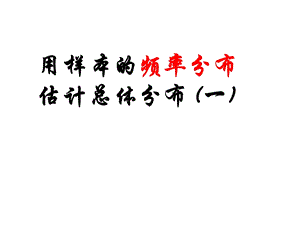 用样本的频率分布
估计总体分布（一）